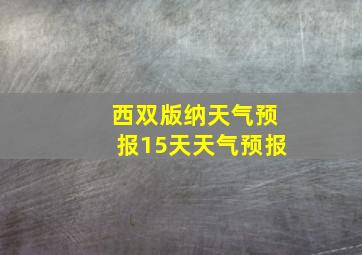 西双版纳天气预报15天天气预报